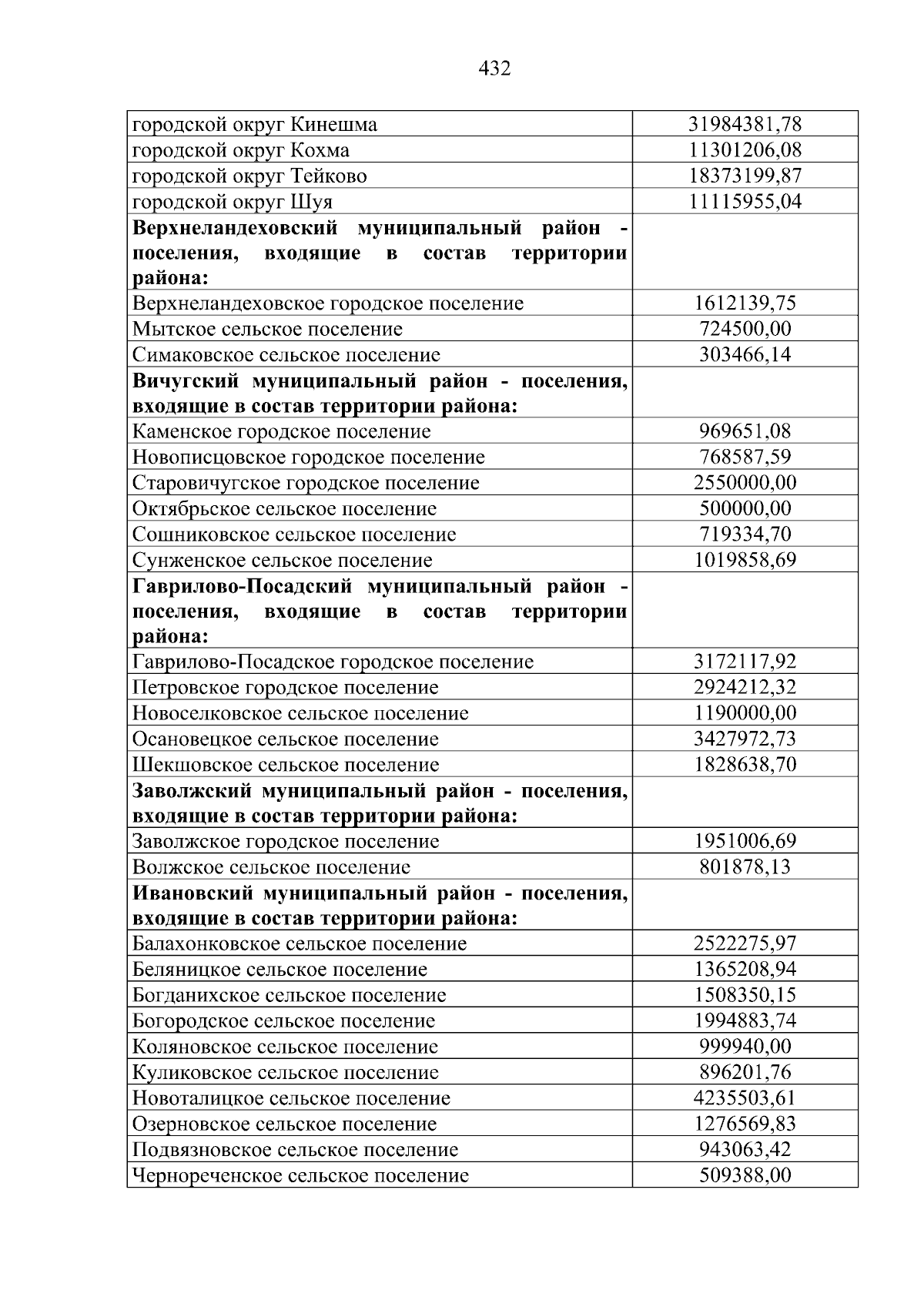 432

| городской округ Кинешма | 31984381,78 |
|---|---|
| городской округ Кохма | 11301206,08 |
| городской округ Тейково | 18373199,87 |
| городской округ Шуя | 11115955,04 |
| Верхнеландеховский муниципальный район - поселения, входящие в состав территории района: | |
| Верхнеландеховское городское поселение | 1612139,75 |
| Мытское сельское поселение | 724500,00 |
| Симаковское сельское поселение | 303466,14 |
| Вичугский муниципальный район - поселения, входящие в состав территории района: | |
| Каменское городское поселение | 969651,08 |
| Новописцовское городское поселение | 768587,59 |
| Старовичугское городское поселение | 2550000,00 |
| Октябрьское сельское поселение | 500000,00 |
| Сошниковское сельское поселение | 719334,70 |
| Сунженское сельское поселение | 1019858,69 |
| Гаврилово-Посадский муниципальный район - поселения, входящие в состав территории района: | |
| Гаврилово-Посадское городское поселение | 3172117,92 |
| Петровское городское поселение | 2924212,32 |
| Новоселковское сельское поселение | 1190000,00 |
| Осановецкое сельское поселение | 3427972,73 |
| Шекшовское сельское поселение | 1828638,70 |
| Заволжский муниципальный район - поселения, входящие в состав территории района: | |
| Заволжское городское поселение | 1951006,69 |
| Волжское сельское поселение | 801878,13 |
| Ивановский муниципальный район - поселения, входящие в состав территории района: | |
| Балахонковское сельское поселение | 2522275,97 |
| Беляницкое сельское поселение | 1365208,94 |
| Богданихское сельское поселение | 1508350,15 |
| Богородское сельское поселение | 1994883,74 |
| Коляновское сельское поселение | 999940,00 |
| Куликовское сельское поселение | 896201,76 |
| Новоталицкое сельское поселение | 4235503,61 |
| Озерновское сельское поселение | 1276569,83 |
| Подвязновское сельское поселение | 943063,42 |
| Чернореченское сельское поселение | 509388,00 |